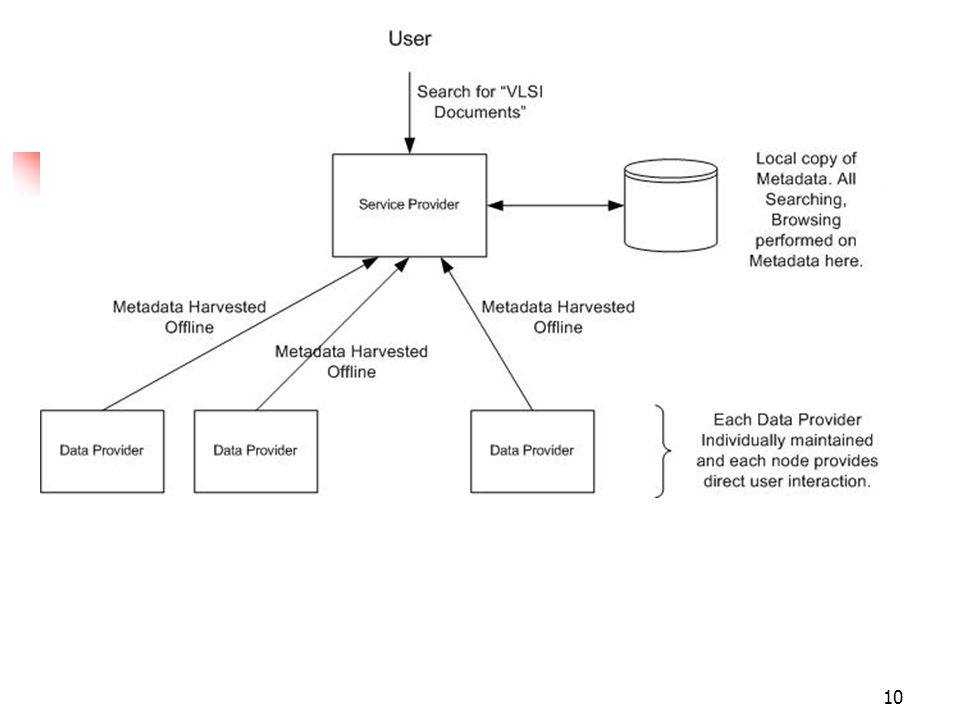 User

Search for "VLSI Documents"

Service Provider

Local copy of Metadata. All Searching, Browsing performed on Metadata here.

Metadata Harvested Offline

Metadata Harvested Offline

Metadata Harvested Offline

Data Provider

Data Provider

Data Provider

Each Data Provider Individually maintained and each node provides direct user interaction.

10